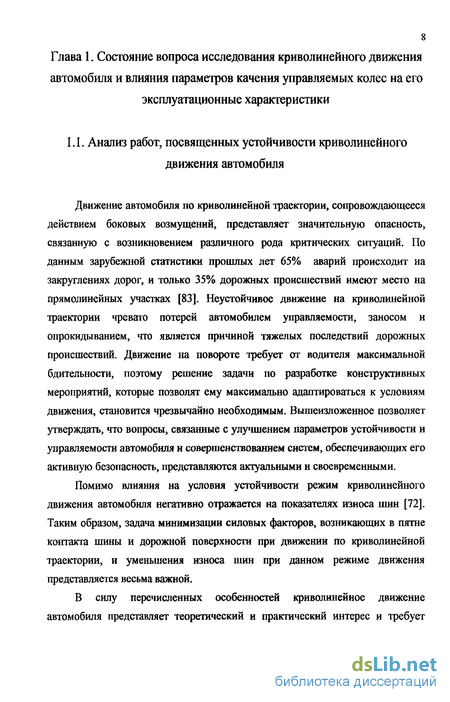 8

Глава 1. Состояние вопроса исследования криволинейного движения автомобиля и влияния параметров качения управляемых колес на его эксплуатационные характеристики

1.1. Анализ работ, посвященных устойчивости криволинейного движения автомобиля

Движение автомобиля по криволинейной траектории, сопровождающееся действием боковых возмущений, представляет значительную опасность, связанную с возникновением различного рода критических ситуаций. По данным зарубежной статистики прошлых лет 65% аварий происходит на закруглениях дорог, и только 35% дорожных происшествий имеют место на прямолинейных участках [83]. Неустойчивое движение на криволинейной траектории чревато потерей автомобилем управляемости, заносом и опрокидыванием, что является причиной тяжелых последствий дорожных происшествий. Движение на повороте требует от водителя максимальной бдительности, поэтому решение задачи по разработке конструктивных мероприятий, которые позволят ему максимально адаптироваться к условиям движения, становится чрезвычайно необходимым. Вышеизложенное позволяет утверждать, что вопросы, связанные с улучшением параметров устойчивости и управляемости автомобиля и совершенствованием систем, обеспечивающих его активную безопасность, представляются актуальными и своевременными.

Помимо влияния на условия устойчивости режим криволинейного движения автомобиля негативно отражается на показателях износа шин [72]. Таким образом, задача минимизации силовых факторов, возникающих в пятне контакта шины и дорожной поверхности при движении по криволинейной траектории, и уменьшения износа шин при данном режиме движения представляется весьма важной.

В силу перечисленных особенностей криволинейное движение автомобиля представляет теоретический и практический интерес и требует

dsLib.net
библиотека диссертаций